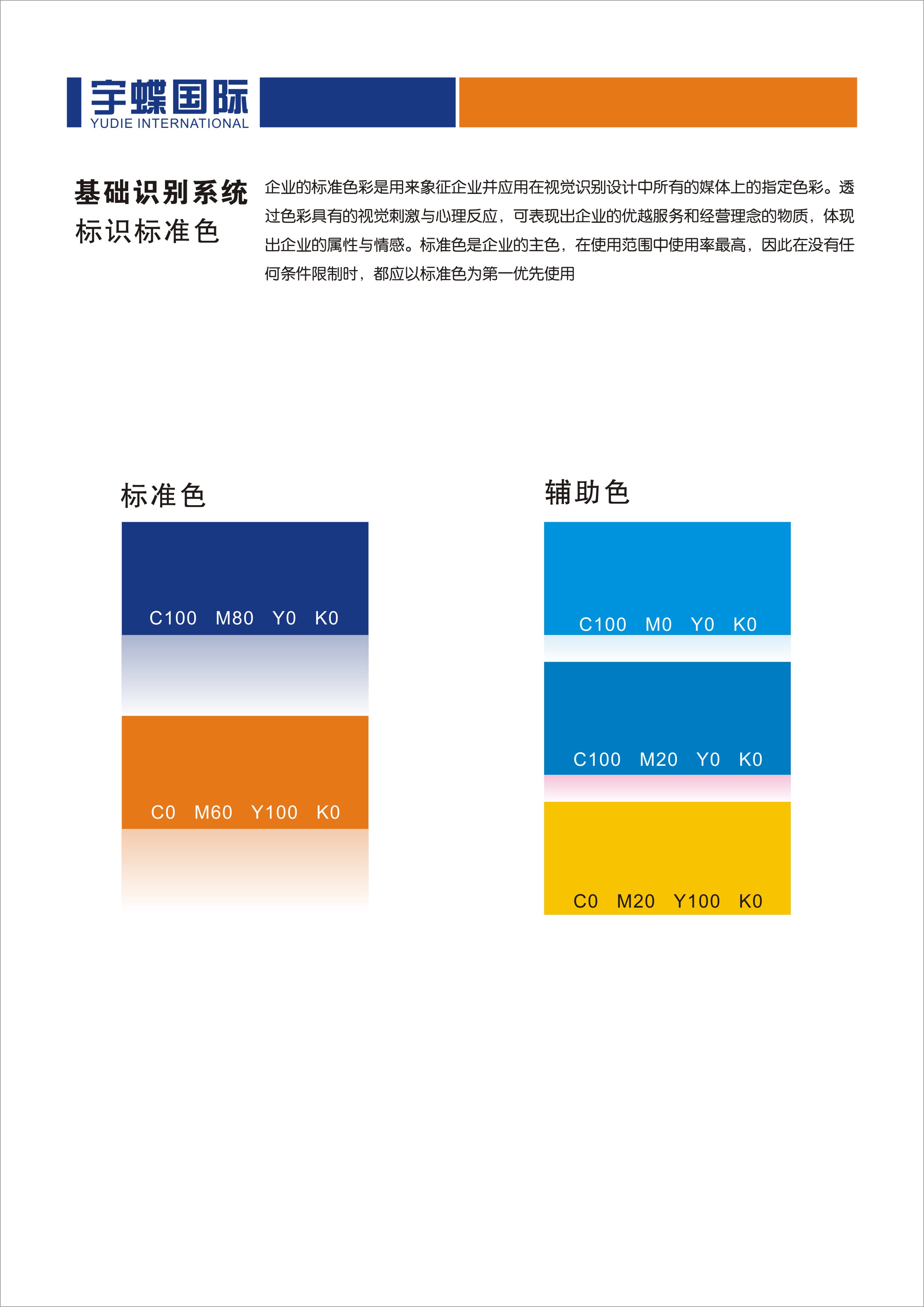 宇蝶国际
YUDIE INTERNATIONAL

基础识别系统
标识标准色

企业的标准色彩是用来象征企业并应用在视觉识别设计中所有的媒体上的指定色彩。透过色彩具有的视觉刺激与心理反应，可表现出企业的优越服务和经营理念的物质，体现出企业的属性与情感。标准色是企业的主色，在使用范围中使用率最高，因此在没有任何条件限制时，都应以标准色为第一优先使用

标准色

C100 M80 Y0 K0

C0 M60 Y100 K0

辅助色

C100 M0 Y0 K0

C100 M20 Y0 K0

C0 M20 Y100 K0